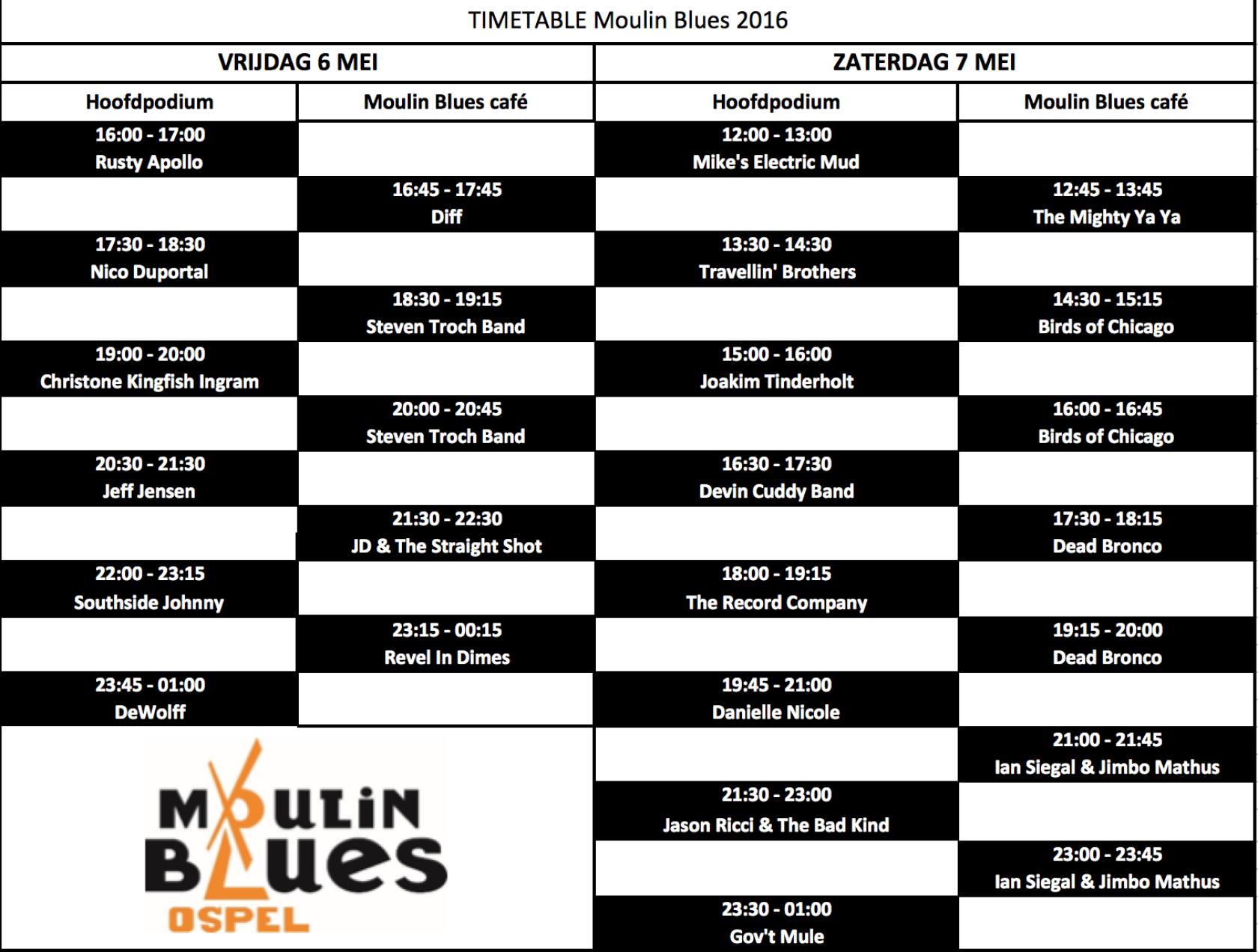 TIMETABLE Moulin Blues 2016

| VRIJDAG 6 MEI | | ZATERDAG 7 MEI | |
|---|---|---|---|
| Hoofdpodium | Moulin Blues café | Hoofdpodium | Moulin Blues café |
| 16:00 - 17:00 Rusty Apollo | | 12:00 - 13:00 Mike's Electric Mud | |
| | 16:45 - 17:45 Diff | | 12:45 - 13:45 The Mighty Ya Ya |
| 17:30 - 18:30 Nico Duportal | | 13:30 - 14:30 Travellin' Brothers | |
| | 18:30 - 19:15 Steven Troch Band | | 14:30 - 15:15 Birds of Chicago |
| 19:00 - 20:00 Christone Kingfish Ingram | | 15:00 - 16:00 Joakim Tinderholt | |
| | 20:00 - 20:45 Steven Troch Band | | 16:00 - 16:45 Birds of Chicago |
| 20:30 - 21:30 Jeff Jensen | | 16:30 - 17:30 Devin Cuddy Band | |
| | 21:30 - 22:30 JD & The Straight Shot | | 17:30 - 18:15 Dead Bronco |
| 22:00 - 23:15 Southside Johnny | | 18:00 - 19:15 The Record Company | |
| | 23:15 - 00:15 Revel In Dimes | | 19:15 - 20:00 Dead Bronco |
| 23:45 - 01:00 DeWolff | | 19:45 - 21:00 Danielle Nicole | |
| | | | 21:00 - 21:45 Ian Siegal & Jimbo Mathus |
| | | 21:30 - 23:00 Jason Ricci & The Bad Kind | |
| | | | 23:00 - 23:45 Ian Siegal & Jimbo Mathus |
| | | 23:30 - 01:00 Gov't Mule | |

MOULIN BLUES OSPEL